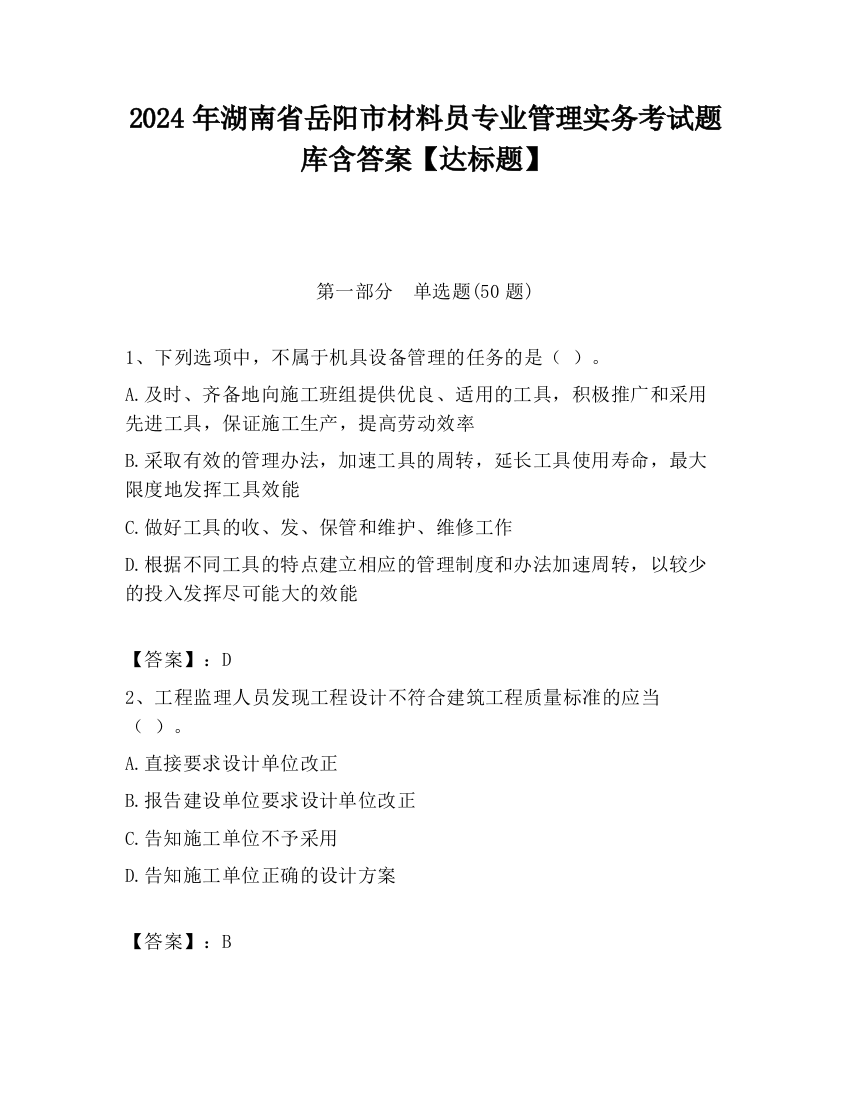 2024 年湖南省岳阳市材料员专业管理实务考试题库含答案【达标题】

第一部分　单选题(50 题)

1、下列选项中，不属于机具设备管理的任务的是（ ）。

A.及时、齐备地向施工班组提供优良、适用的工具，积极推广和采用先进工具，保证施工生产，提高劳动效率

B.采取有效的管理办法，加速工具的周转，延长工具使用寿命，最大限度地发挥工具效能

C.做好工具的收、发、保管和维护、维修工作

D.根据不同工具的特点建立相应的管理制度和办法加速周转，以较少的投入发挥尽可能大的效能

【答案】：D

2、工程监理人员发现工程设计不符合建筑工程质量标准的应当（ ）。

A.直接要求设计单位改正

B.报告建设单位要求设计单位改正

C.告知施工单位不予采用

D.告知施工单位正确的设计方案

【答案】：B